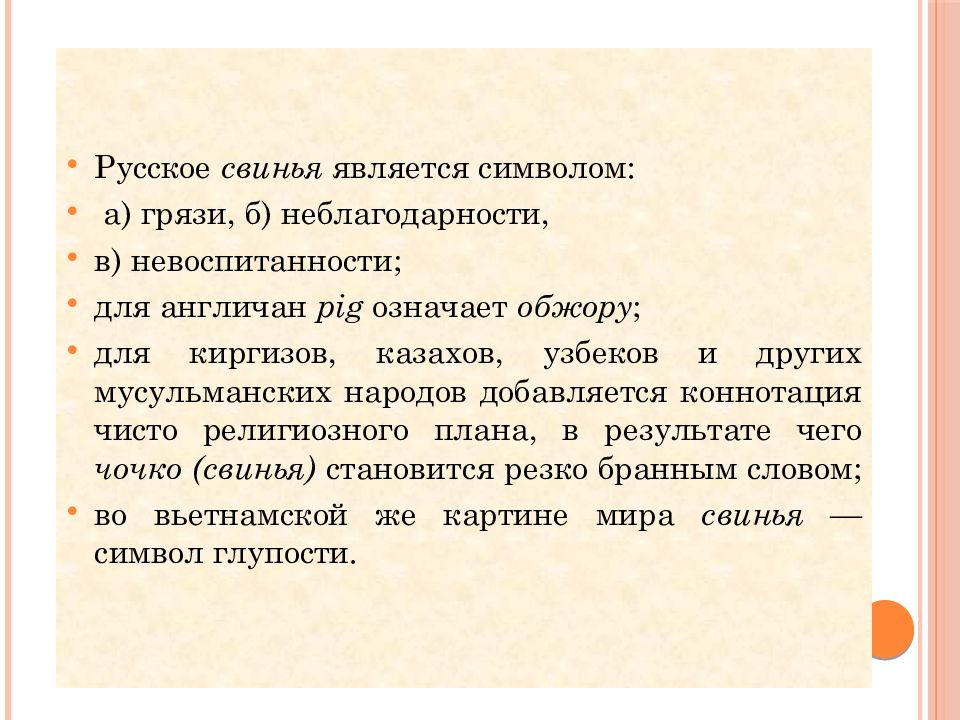 • Русское свинья является символом:
• а) грязи, б) неблагодарности,
• в) невоспитанности;
• для англичан pig означает обжору;
• для киргизов, казахов, узбеков и других мусульманских народов добавляется коннотация чисто религиозного плана, в результате чего чочко (свинья) становится резко бранным словом;
• во вьетнамской же картине мира свинья — символ глупости.